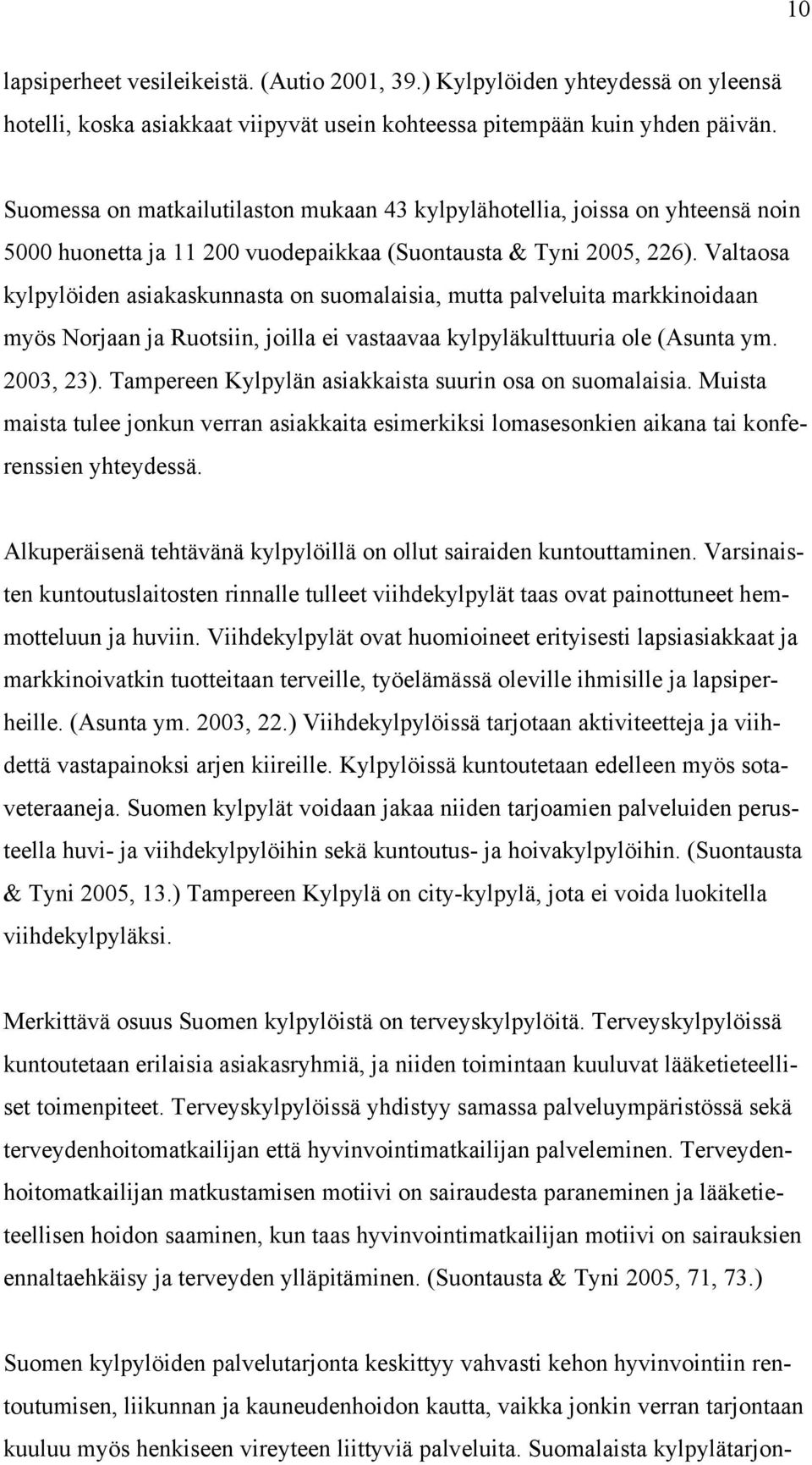 10

lapsiperheet vesileikeistä. (Autio 2001, 39.) Kylpylöiden yhteydessä on yleensä hotelli, koska asiakkaat viipyvät usein kohteessa pitempään kuin yhden päivän.

Suomessa on matkailutilaston mukaan 43 kylpylähotellia, joissa on yhteensä noin 5000 huonetta ja 11 200 vuodepaikkaa (Suontausta & Tyni 2005, 226). Valtaosa kylpylöiden asiakaskunnasta on suomalaisia, mutta palveluita markkinoidaan myös Norjaan ja Ruotsiin, joilla ei vastaavaa kylpyläkulttuuria ole (Asunta ym. 2003, 23). Tampereen Kylpylän asiakkaista suurin osa on suomalaisia. Muista maista tulee jonkun verran asiakkaita esimerkiksi lomasesonkien aikana tai konferenssien yhteydessä.

Alkuperäisenä tehtävänä kylpylöillä on ollut sairaiden kuntouttaminen. Varsinaisten kuntoutuslaitosten rinnalle tulleet viihdekylpylät taas ovat painottuneet hemmotteluun ja huviin. Viihdekylpylät ovat huomioineet erityisesti lapsiasiakkaat ja markkinoivatkin tuotteitaan terveille, työelämässä oleville ihmisille ja lapsiperheille. (Asunta ym. 2003, 22.) Viihdekylpylöissä tarjotaan aktiviteetteja ja viihdettä vastapainoksi arjen kiireille. Kylpylöissä kuntoutetaan edelleen myös sotaveteraaneja. Suomen kylpylät voidaan jakaa niiden tarjoamien palveluiden perusteella huvi- ja viihdekylpylöihin sekä kuntoutus- ja hoivakylpylöihin. (Suontausta & Tyni 2005, 13.) Tampereen Kylpylä on city-kylpylä, jota ei voida luokitella viihdekylpyläksi.

Merkittävä osuus Suomen kylpylöistä on terveyskylpylöitä. Terveyskylpylöissä kuntoutetaan erilaisia asiakasryhmiä, ja niiden toimintaan kuuluvat lääketieteelliset toimenpiteet. Terveyskylpylöissä yhdistyy samassa palveluympäristössä sekä terveydenhoitomatkailijan että hyvinvointimatkailijan palveleminen. Terveydenhoitomatkailijan matkustamisen motiivi on sairaudesta paraneminen ja lääketieteellisen hoidon saaminen, kun taas hyvinvointimatkailijan motiivi on sairauksien ennaltaehkäisy ja terveyden ylläpitäminen. (Suontausta & Tyni 2005, 71, 73.)

Suomen kylpylöiden palvelutarjonta keskittyy vahvasti kehon hyvinvointiin rentoutumisen, liikunnan ja kauneudenhoidon kautta, vaikka jonkin verran tarjontaan kuuluu myös henkiseen vireyteen liittyviä palveluita. Suomalaista kylpylätarjon-